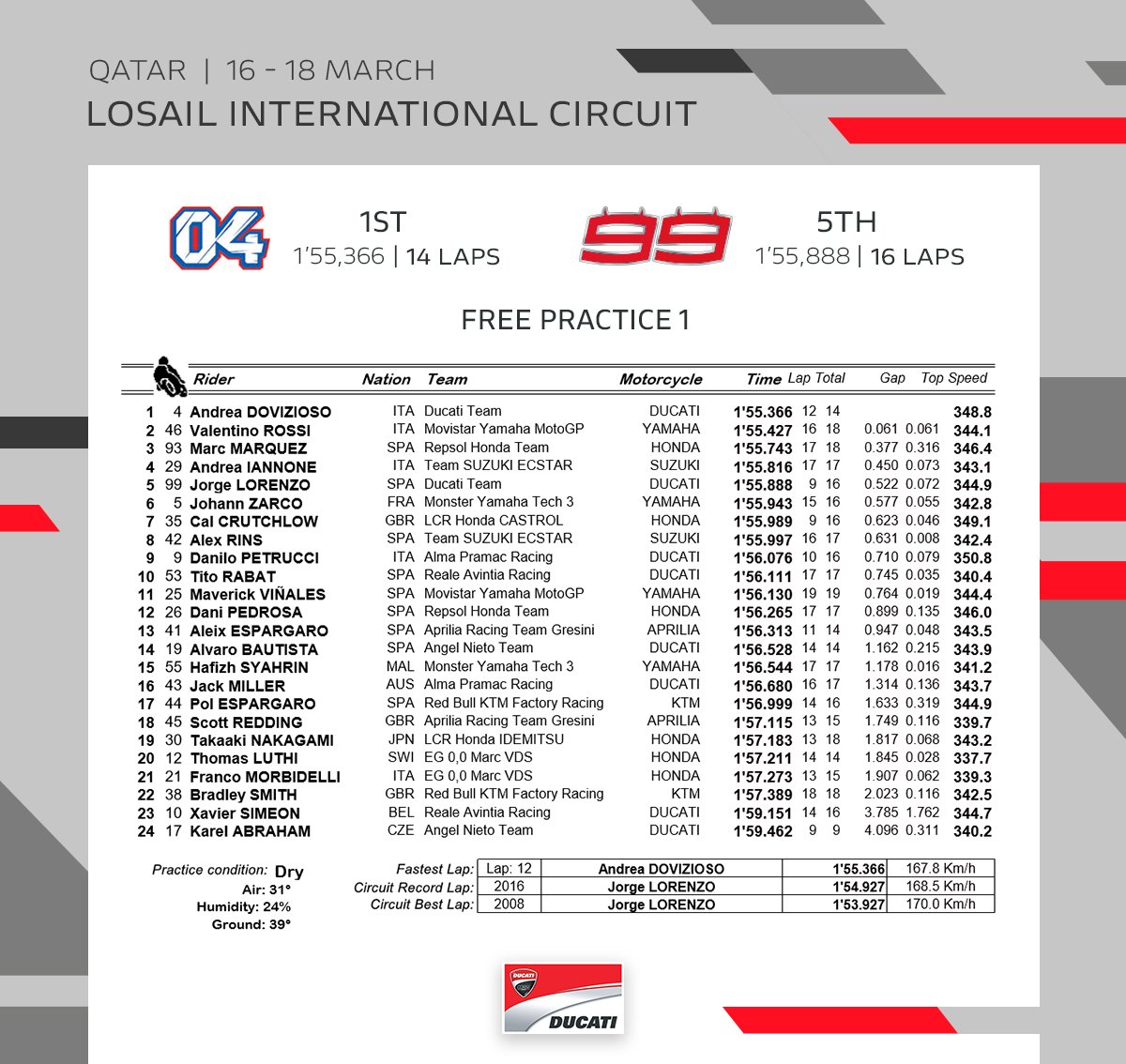 QATAR | 16 - 18 MARCH
LOSAIL INTERNATIONAL CIRCUIT

04
1ST
1'55,366 | 14 LAPS

99
5TH
1'55,888 | 16 LAPS

FREE PRACTICE 1

| | | Rider | Nation | Team | Motorcycle | Time | Lap | Total | Gap | | Top Speed |
|---|---|---|---|---|---|---|---|---|---|---|---|
| 1 | 4 | Andrea DOVIZIOSO | ITA | Ducati Team | DUCATI | 1'55.366 | 12 | 14 | | | 348.8 |
| 2 | 46 | Valentino ROSSI | ITA | Movistar Yamaha MotoGP | YAMAHA | 1'55.427 | 16 | 18 | 0.061 | 0.061 | 344.1 |
| 3 | 93 | Marc MARQUEZ | SPA | Repsol Honda Team | HONDA | 1'55.743 | 17 | 18 | 0.377 | 0.316 | 346.4 |
| 4 | 29 | Andrea IANNONE | ITA | Team SUZUKI ECSTAR | SUZUKI | 1'55.816 | 17 | 17 | 0.450 | 0.073 | 343.1 |
| 5 | 99 | Jorge LORENZO | SPA | Ducati Team | DUCATI | 1'55.888 | 9 | 16 | 0.522 | 0.072 | 344.9 |
| 6 | 5 | Johann ZARCO | FRA | Monster Yamaha Tech 3 | YAMAHA | 1'55.943 | 15 | 16 | 0.577 | 0.055 | 342.8 |
| 7 | 35 | Cal CRUTCHLOW | GBR | LCR Honda CASTROL | HONDA | 1'55.989 | 9 | 16 | 0.623 | 0.046 | 349.1 |
| 8 | 42 | Alex RINS | SPA | Team SUZUKI ECSTAR | SUZUKI | 1'55.997 | 16 | 17 | 0.631 | 0.008 | 342.4 |
| 9 | 9 | Danilo PETRUCCI | ITA | Alma Pramac Racing | DUCATI | 1'56.076 | 10 | 16 | 0.710 | 0.079 | 350.8 |
| 10 | 53 | Tito RABAT | SPA | Reale Avintia Racing | DUCATI | 1'56.111 | 17 | 17 | 0.745 | 0.035 | 340.4 |
| 11 | 25 | Maverick VIÑALES | SPA | Movistar Yamaha MotoGP | YAMAHA | 1'56.130 | 19 | 19 | 0.764 | 0.019 | 344.4 |
| 12 | 26 | Dani PEDROSA | SPA | Repsol Honda Team | HONDA | 1'56.265 | 17 | 17 | 0.899 | 0.135 | 346.0 |
| 13 | 41 | Aleix ESPARGARO | SPA | Aprilia Racing Team Gresini | APRILIA | 1'56.313 | 11 | 14 | 0.947 | 0.048 | 343.5 |
| 14 | 19 | Alvaro BAUTISTA | SPA | Angel Nieto Team | DUCATI | 1'56.528 | 14 | 14 | 1.162 | 0.215 | 343.9 |
| 15 | 55 | Hafizh SYAHRIN | MAL | Monster Yamaha Tech 3 | YAMAHA | 1'56.544 | 17 | 17 | 1.178 | 0.016 | 341.2 |
| 16 | 43 | Jack MILLER | AUS | Alma Pramac Racing | DUCATI | 1'56.680 | 16 | 17 | 1.314 | 0.136 | 343.7 |
| 17 | 44 | Pol ESPARGARO | SPA | Red Bull KTM Factory Racing | KTM | 1'56.999 | 14 | 16 | 1.633 | 0.319 | 344.9 |
| 18 | 45 | Scott REDDING | GBR | Aprilia Racing Team Gresini | APRILIA | 1'57.115 | 13 | 15 | 1.749 | 0.116 | 339.7 |
| 19 | 30 | Takaaki NAKAGAMI | JPN | LCR Honda IDEMITSU | HONDA | 1'57.183 | 13 | 18 | 1.817 | 0.068 | 343.2 |
| 20 | 12 | Thomas LUTHI | SWI | EG 0,0 Marc VDS | HONDA | 1'57.211 | 14 | 14 | 1.845 | 0.028 | 337.7 |
| 21 | 21 | Franco MORBIDELLI | ITA | EG 0,0 Marc VDS | HONDA | 1'57.273 | 13 | 15 | 1.907 | 0.062 | 339.3 |
| 22 | 38 | Bradley SMITH | GBR | Red Bull KTM Factory Racing | KTM | 1'57.389 | 18 | 18 | 2.023 | 0.116 | 342.5 |
| 23 | 10 | Xavier SIMEON | BEL | Reale Avintia Racing | DUCATI | 1'59.151 | 14 | 16 | 3.785 | 1.762 | 344.7 |
| 24 | 17 | Karel ABRAHAM | CZE | Angel Nieto Team | DUCATI | 1'59.462 | 9 | 9 | 4.096 | 0.311 | 340.2 |

Practice condition: Dry
Air: 31°
Humidity: 24%
Ground: 39°

| | | | | |
|---|---|---|---|---|
| Fastest Lap: | Lap: 12 | Andrea DOVIZIOSO | 1'55.366 | 167.8 Km/h |
| Circuit Record Lap: | 2016 | Jorge LORENZO | 1'54.927 | 168.5 Km/h |
| Circuit Best Lap: | 2008 | Jorge LORENZO | 1'53.927 | 170.0 Km/h |

DUCATI
DUCATI